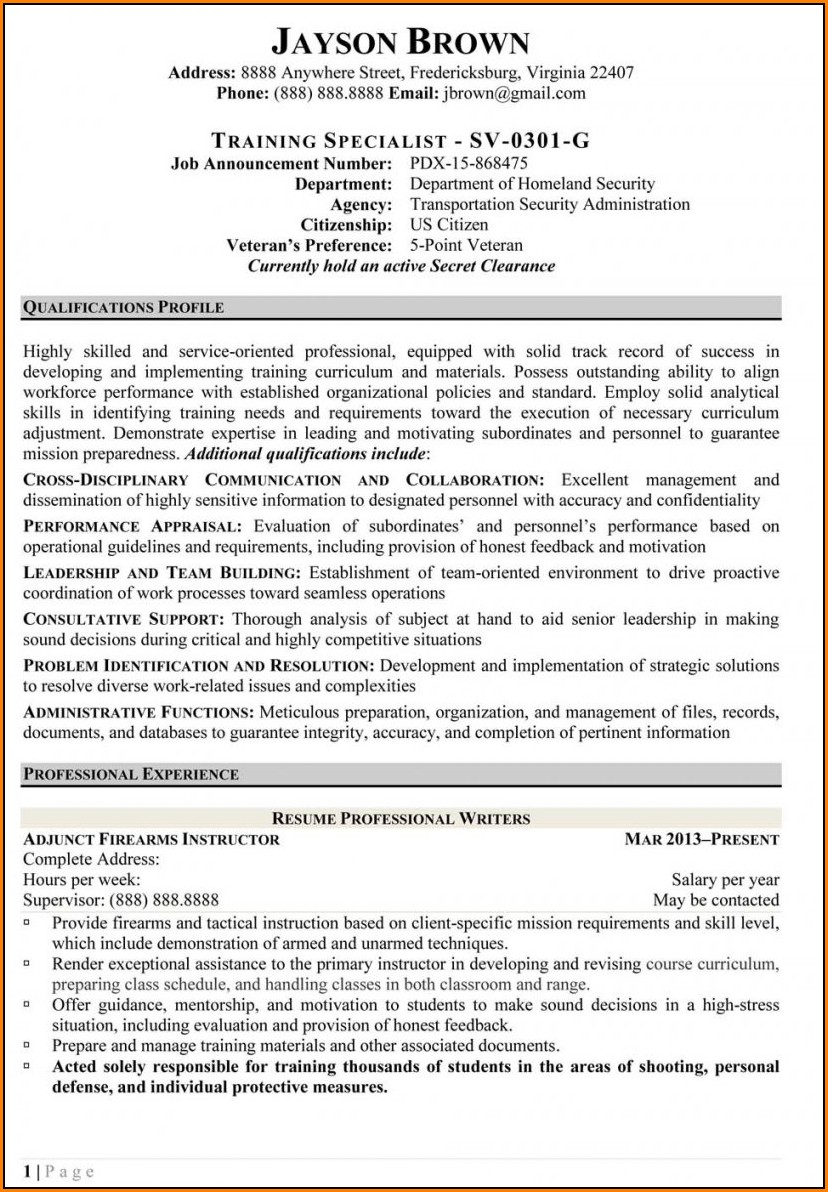 JAYSON BROWN

Address: 8888 Anywhere Street, Fredericksburg, Virginia 22407
Phone: (888) 888.8888 Email: jbrown@gmail.com

TRAINING SPECIALIST - SV-0301-G

Job Announcement Number: PDX-15-868475
Department: Department of Homeland Security
Agency: Transportation Security Administration
Citizenship: US Citizen
Veteran's Preference: 5-Point Veteran
Currently hold an active Secret Clearance

QUALIFICATIONS PROFILE

Highly skilled and service-oriented professional, equipped with solid track record of success in developing and implementing training curriculum and materials. Possess outstanding ability to align workforce performance with established organizational policies and standard. Employ solid analytical skills in identifying training needs and requirements toward the execution of necessary curriculum adjustment. Demonstrate expertise in leading and motivating subordinates and personnel to guarantee mission preparedness. Additional qualifications include:

CROSS-DISCIPLINARY COMMUNICATION AND COLLABORATION: Excellent management and dissemination of highly sensitive information to designated personnel with accuracy and confidentiality

PERFORMANCE APPRAISAL: Evaluation of subordinates' and personnel's performance based on operational guidelines and requirements, including provision of honest feedback and motivation

LEADERSHIP AND TEAM BUILDING: Establishment of team-oriented environment to drive proactive coordination of work processes toward seamless operations

CONSULTATIVE SUPPORT: Thorough analysis of subject at hand to aid senior leadership in making sound decisions during critical and highly competitive situations

PROBLEM IDENTIFICATION AND RESOLUTION: Development and implementation of strategic solutions to resolve diverse work-related issues and complexities

ADMINISTRATIVE FUNCTIONS: Meticulous preparation, organization, and management of files, records, documents, and databases to guarantee integrity, accuracy, and completion of pertinent information

PROFESSIONAL EXPERIENCE

RESUME PROFESSIONAL WRITERS

ADJUNCT FIREARMS INSTRUCTOR MAR 2013–PRESENT
Complete Address:
Hours per week: Salary per year
Supervisor: (888) 888.8888 May be contacted

▫ Provide firearms and tactical instruction based on client-specific mission requirements and skill level, which include demonstration of armed and unarmed techniques.
▫ Render exceptional assistance to the primary instructor in developing and revising course curriculum, preparing class schedule, and handling classes in both classroom and range.
▫ Offer guidance, mentorship, and motivation to students to make sound decisions in a high-stress situation, including evaluation and provision of honest feedback.
▫ Prepare and manage training materials and other associated documents.
▫ Acted solely responsible for training thousands of students in the areas of shooting, personal defense, and individual protective measures.

1 | Page